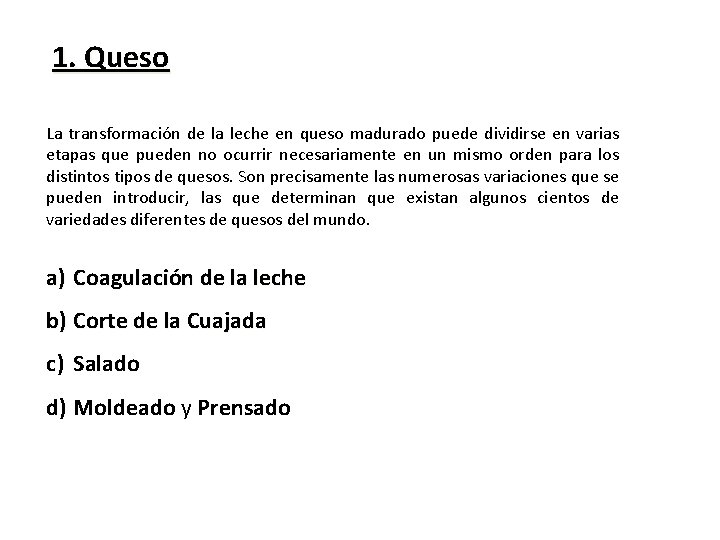 1. Queso

La transformación de la leche en queso madurado puede dividirse en varias etapas que pueden no ocurrir necesariamente en un mismo orden para los distintos tipos de quesos. Son precisamente las numerosas variaciones que se pueden introducir, las que determinan que existan algunos cientos de variedades diferentes de quesos del mundo.

a) Coagulación de la leche

b) Corte de la Cuajada

c) Salado

d) Moldeado y Prensado